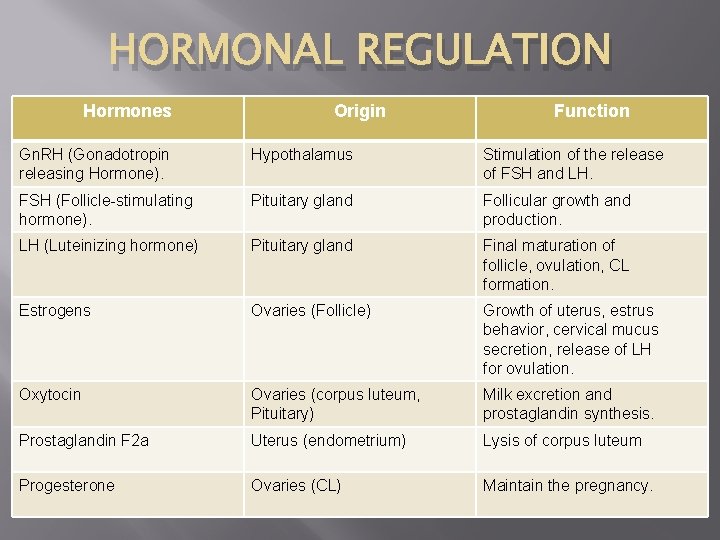 HORMONAL REGULATION

| Hormones | Origin | Function |
|---|---|---|
| GnRH (Gonadotropin releasing Hormone). | Hypothalamus | Stimulation of the release of FSH and LH. |
| FSH (Follicle-stimulating hormone). | Pituitary gland | Follicular growth and production. |
| LH (Luteinizing hormone) | Pituitary gland | Final maturation of follicle, ovulation, CL formation. |
| Estrogens | Ovaries (Follicle) | Growth of uterus, estrus behavior, cervical mucus secretion, release of LH for ovulation. |
| Oxytocin | Ovaries (corpus luteum, Pituitary) | Milk excretion and prostaglandin synthesis. |
| Prostaglandin F2a | Uterus (endometrium) | Lysis of corpus luteum |
| Progesterone | Ovaries (CL) | Maintain the pregnancy. |